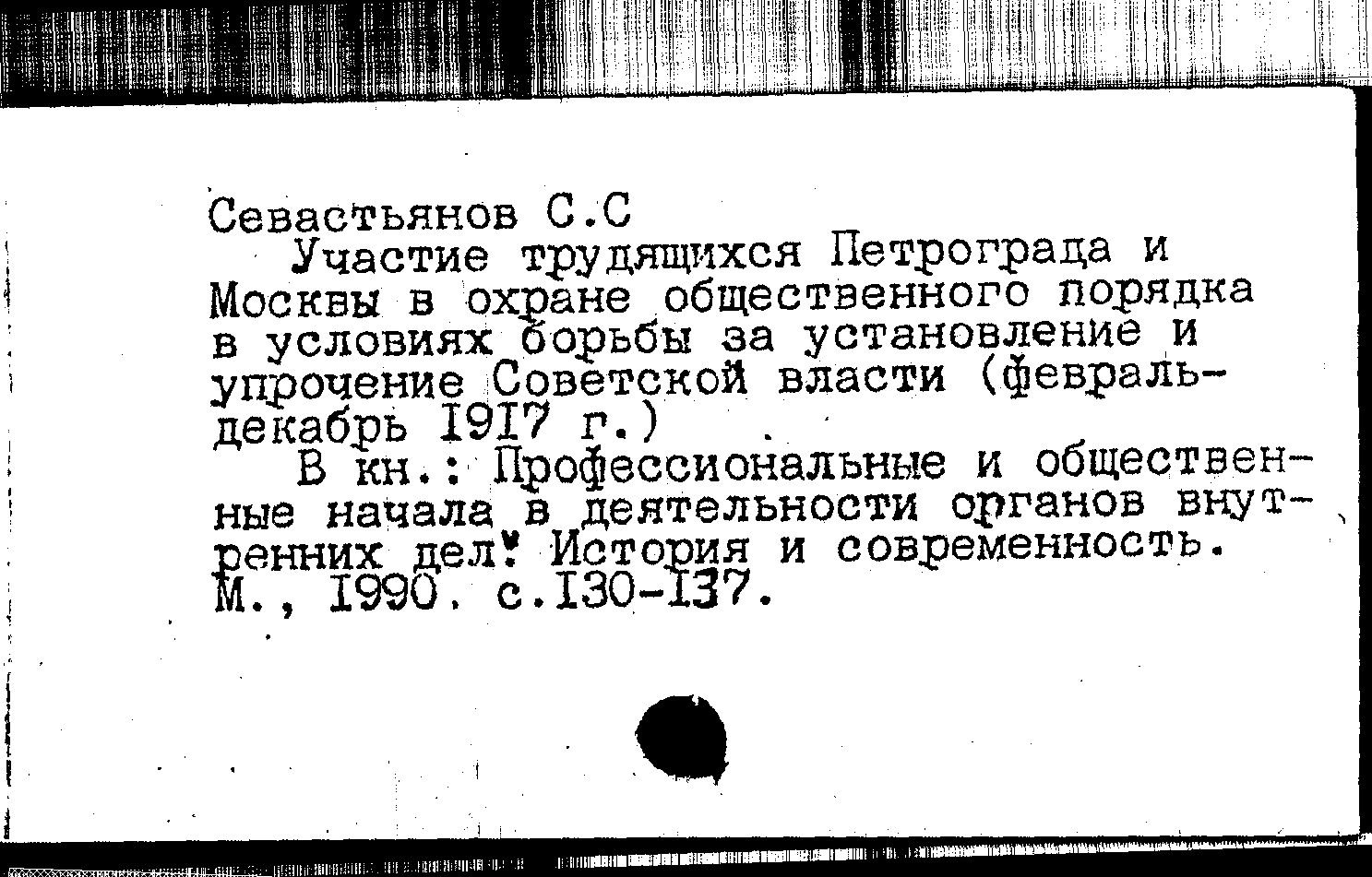 Севастьянов С.С

Участие трудящихся Петрограда и Москвы в охране общественного порядка в условиях борьбы за установление и упрочение Советской власти (февраль-декабрь I9I7 г.)

В кн.: Профессиональные и общественные начала в деятельности органов внутренних дел: История и современность. М., I990. с.I30-I37.